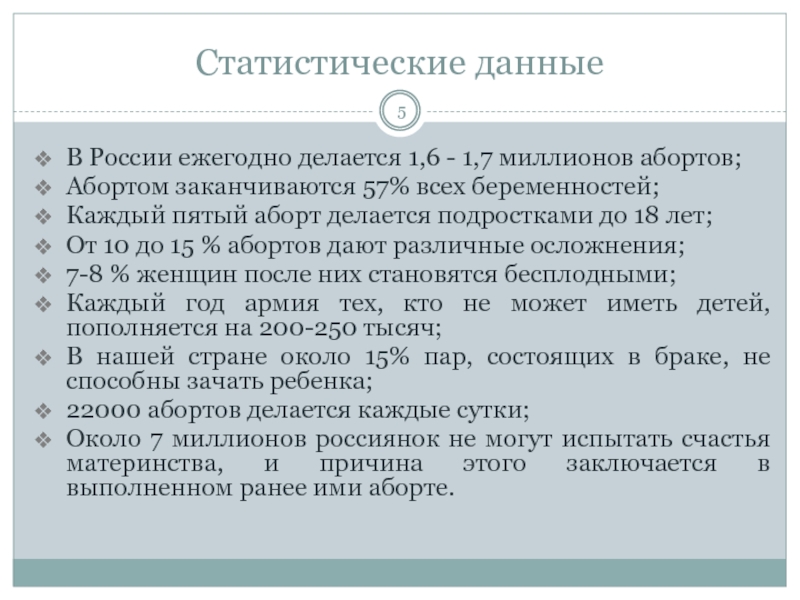 Статистические данные

5

❖ В России ежегодно делается 1,6 - 1,7 миллионов абортов;
❖ Абортом заканчиваются 57% всех беременностей;
❖ Каждый пятый аборт делается подростками до 18 лет;
❖ От 10 до 15 % абортов дают различные осложнения;
❖ 7-8 % женщин после них становятся бесплодными;
❖ Каждый год армия тех, кто не может иметь детей, пополняется на 200-250 тысяч;
❖ В нашей стране около 15% пар, состоящих в браке, не способны зачать ребенка;
❖ 22000 абортов делается каждые сутки;
❖ Около 7 миллионов россиянок не могут испытать счастья материнства, и причина этого заключается в выполненном ранее ими аборте.